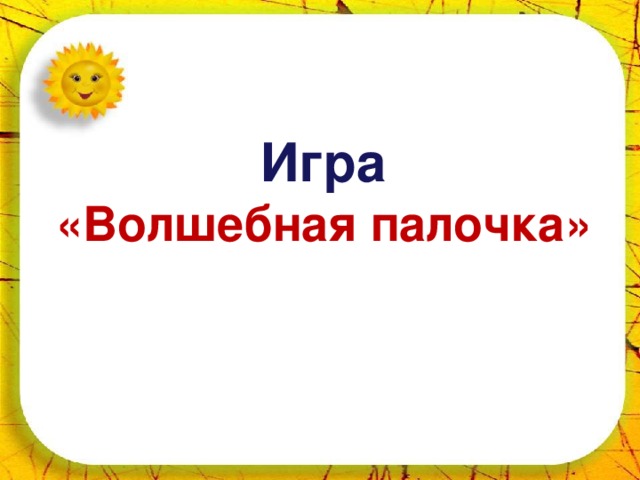 Игра
«Волшебная палочка»